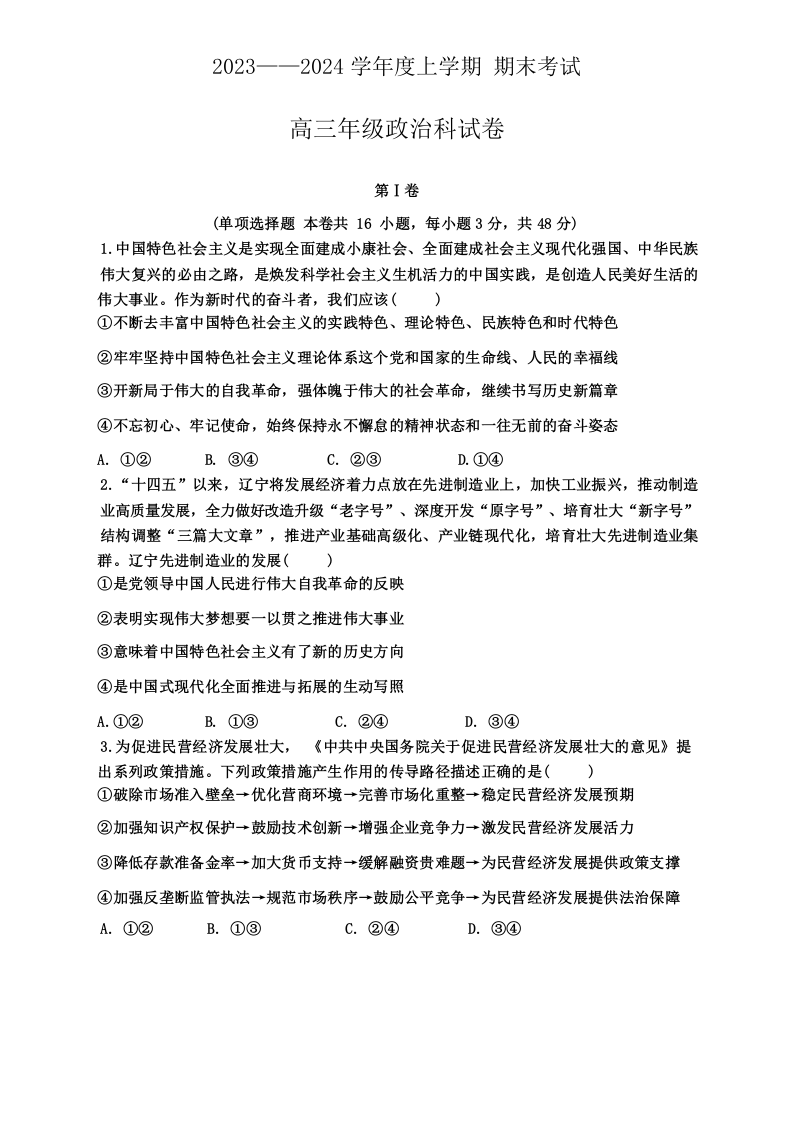 2023——2024 学年度上学期 期末考试

高三年级政治科试卷

第Ⅰ卷

(单项选择题 本卷共 16 小题，每小题 3 分，共 48 分)

1.中国特色社会主义是实现全面建成小康社会、全面建成社会主义现代化强国、中华民族伟大复兴的必由之路，是焕发科学社会主义生机活力的中国实践，是创造人民美好生活的伟大事业。作为新时代的奋斗者，我们应该(　　)

①不断去丰富中国特色社会主义的实践特色、理论特色、民族特色和时代特色

②牢牢坚持中国特色社会主义理论体系这个党和国家的生命线、人民的幸福线

③开新局于伟大的自我革命，强体魄于伟大的社会革命，继续书写历史新篇章

④不忘初心、牢记使命，始终保持永不懈怠的精神状态和一往无前的奋斗姿态

A. ①②　　B. ③④　　C. ②③　　D.①④

2.“十四五”以来，辽宁将发展经济着力点放在先进制造业上，加快工业振兴，推动制造业高质量发展，全力做好改造升级“老字号”、深度开发“原字号”、培育壮大“新字号”结构调整“三篇大文章”，推进产业基础高级化、产业链现代化，培育壮大先进制造业集群。辽宁先进制造业的发展(　　)

①是党领导中国人民进行伟大自我革命的反映

②表明实现伟大梦想要一以贯之推进伟大事业

③意味着中国特色社会主义有了新的历史方向

④是中国式现代化全面推进与拓展的生动写照

A.①②　　B. ①③　　C. ②④　　D. ③④

3.为促进民营经济发展壮大，《中共中央国务院关于促进民营经济发展壮大的意见》提出系列政策措施。下列政策措施产生作用的传导路径描述正确的是(　　)

①破除市场准入壁垒→优化营商环境→完善市场化重整→稳定民营经济发展预期

②加强知识产权保护→鼓励技术创新→增强企业竞争力→激发民营经济发展活力

③降低存款准备金率→加大货币支持→缓解融资贵难题→为民营经济发展提供政策支撑

④加强反垄断监管执法→规范市场秩序→鼓励公平竞争→为民营经济发展提供法治保障

A. ①②　　B. ①③　　C. ②④　　D. ③④